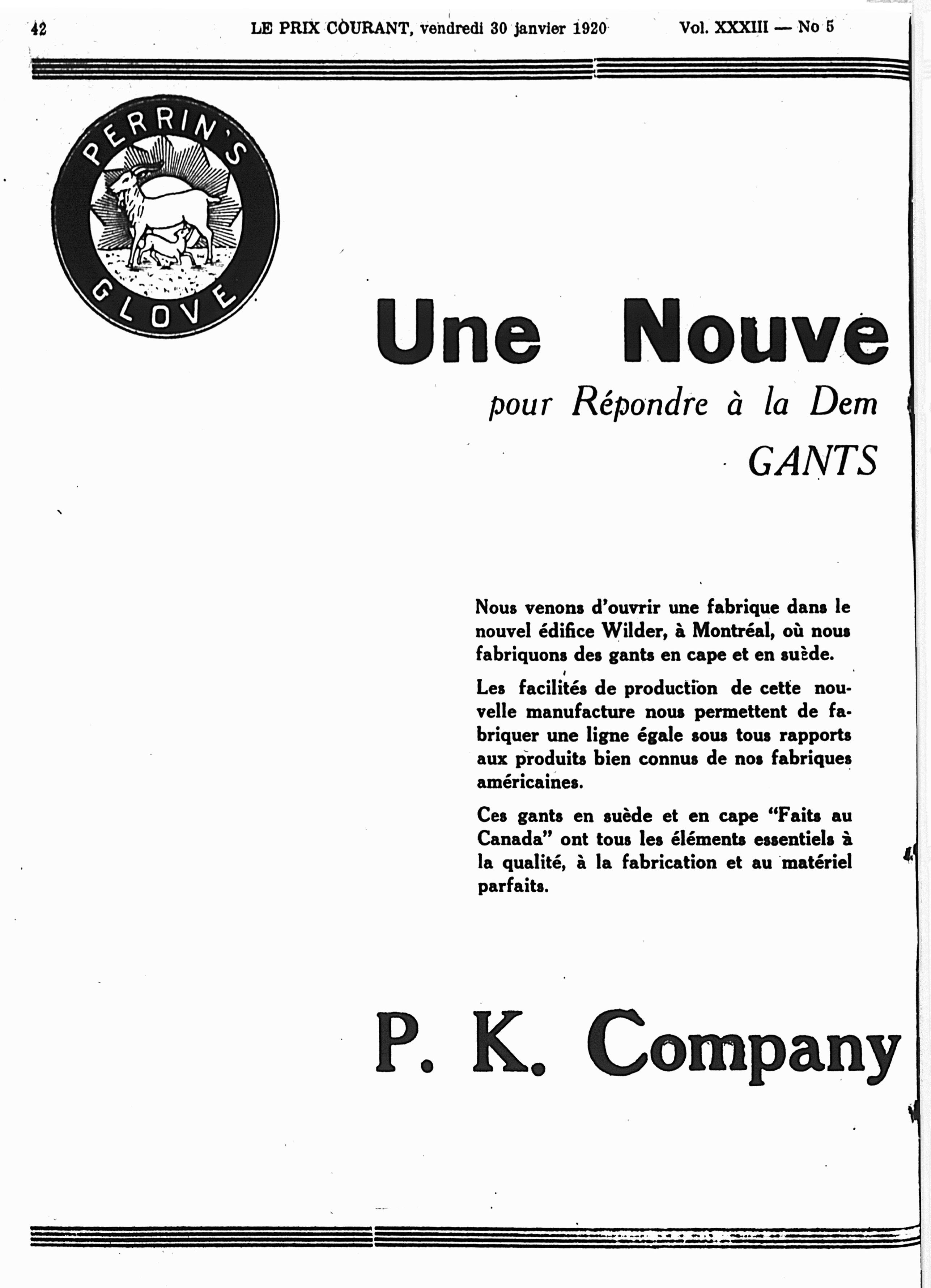 42 LE PRIX COURANT, vendredi 30 janvier 1920 Vol. XXXIII — No 5

PERRIN'S GLOVE

Une Nouve

pour Répondre à la Dem

GANTS

Nous venons d'ouvrir une fabrique dans le nouvel édifice Wilder, à Montréal, où nous fabriquons des gants en cape et en suède.

Les facilités de production de cette nouvelle manufacture nous permettent de fabriquer une ligne égale sous tous rapports aux produits bien connus de nos fabriques américaines.

Ces gants en suède et en cape "Faits au Canada" ont tous les éléments essentiels à la qualité, à la fabrication et au matériel parfaits.

P. K. Company